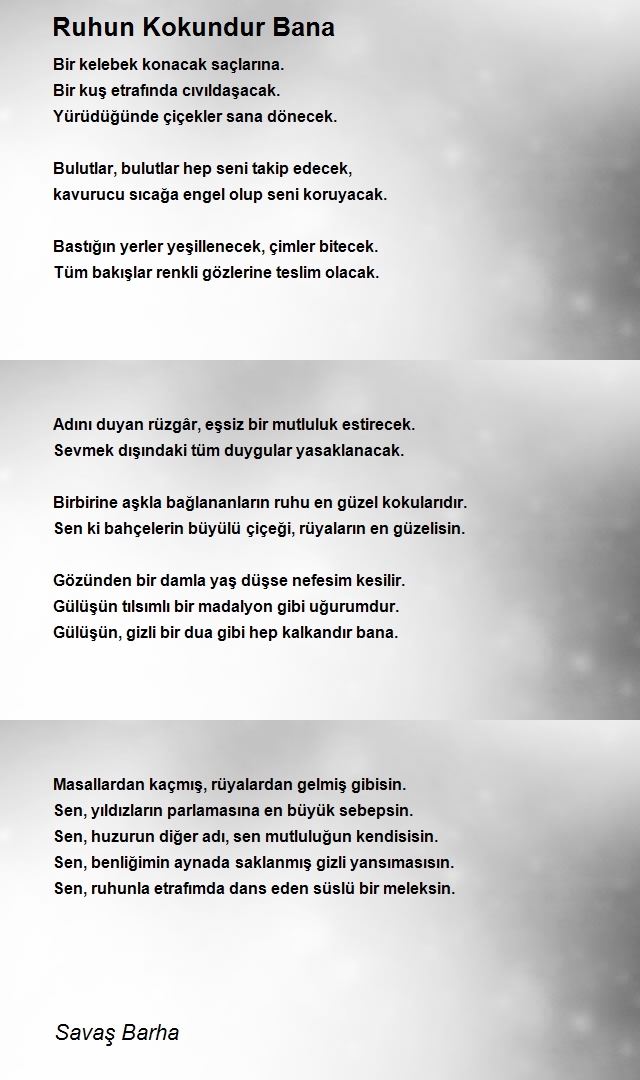 Ruhun Kokundur Bana

Bir kelebek konacak saçlarına.
Bir kuş etrafında cıvıldaşacak.
Yürüdüğünde çiçekler sana dönecek.

Bulutlar, bulutlar hep seni takip edecek,
kavurucu sıcağa engel olup seni koruyacak.

Bastığın yerler yeşillenecek, çimler bitecek.
Tüm bakışlar renkli gözlerine teslim olacak.

Adını duyan rüzgâr, eşsiz bir mutluluk estirecek.
Sevmek dışındaki tüm duygular yasaklanacak.

Birbirine aşkla bağlananların ruhu en güzel kokularıdır.
Sen ki bahçelerin büyülü çiçeği, rüyaların en güzelisin.

Gözünden bir damla yaş düşse nefesim kesilir.
Gülüşün tılsımlı bir madalyon gibi uğurumdur.
Gülüşün, gizli bir dua gibi hep kalkandır bana.

Masallardan kaçmış, rüyalardan gelmiş gibisin.
Sen, yıldızların parlamasına en büyük sebepsin.
Sen, huzurun diğer adı, sen mutluluğun kendisisin.
Sen, benliğimin aynada saklanmış gizli yansımasısın.
Sen, ruhunla etrafımda dans eden süslü bir meleksin.

Savaş Barha